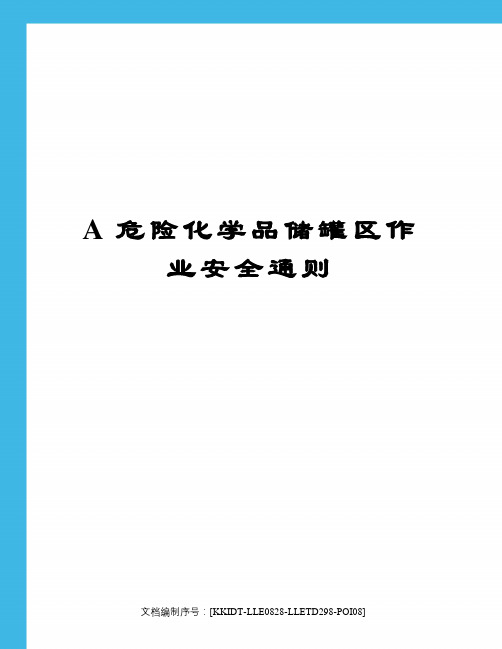 A 危险化学品储罐区作业安全通则

文档编制序号：[KKIDT-LLE0828-LLETD298-POI08]